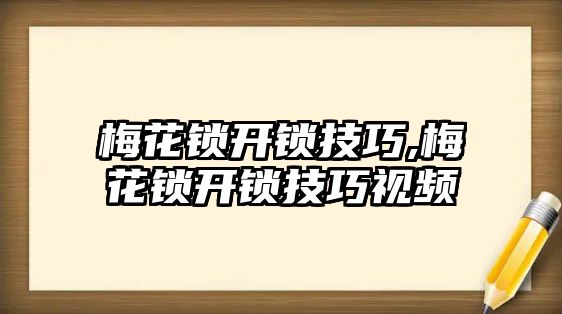 梅花锁开锁技巧,梅花锁开锁技巧视频